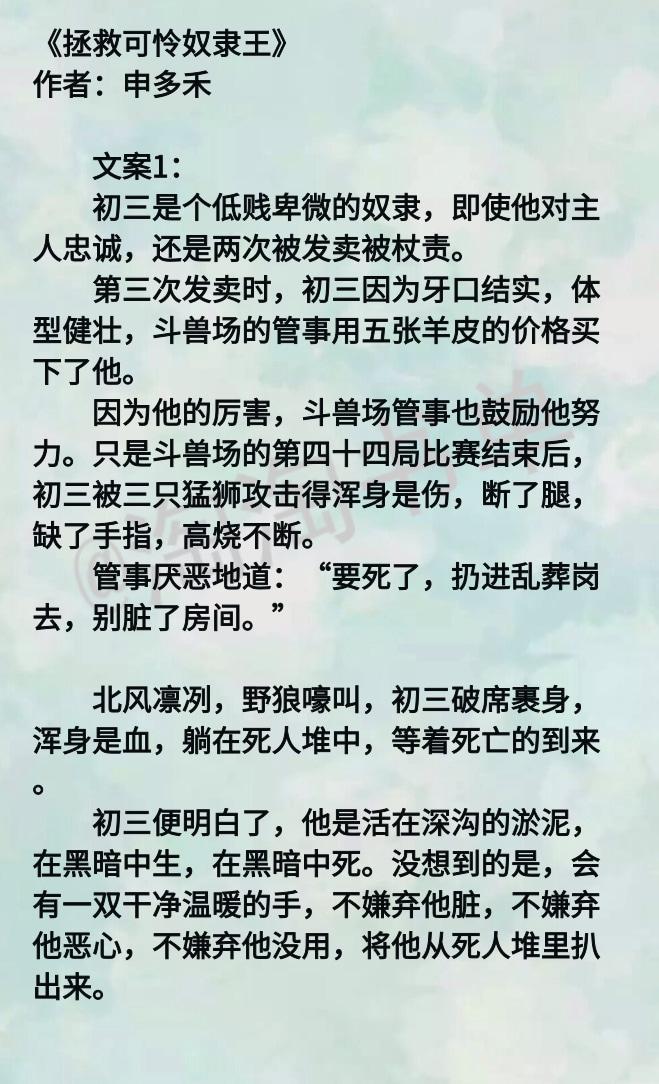 《拯救可怜奴隶王》
作者：申多禾

文案1：
初三是个低贱卑微的奴隶，即使他对主人忠诚，还是两次被发卖被杖责。
第三次发卖时，初三因为牙口结实，体型健壮，斗兽场的管事用五张羊皮的价格买下了他。
因为他的厉害，斗兽场管事也鼓励他努力。只是斗兽场的第四十四局比赛结束后，初三被三只猛狮攻击得浑身是伤，断了腿，缺了手指，高烧不断。
管事厌恶地道：“要死了，扔进乱葬岗去，别脏了房间。”

北风凛冽，野狼嚎叫，初三破席裹身，浑身是血，躺在死人堆中，等着死亡的到来。
初三便明白了，他是活在深沟的淤泥，在黑暗中生，在黑暗中死。没想到的是，会有一双干净温暖的手，不嫌弃他脏，不嫌弃他恶心，不嫌弃他没用，将他从死人堆里扒出来。